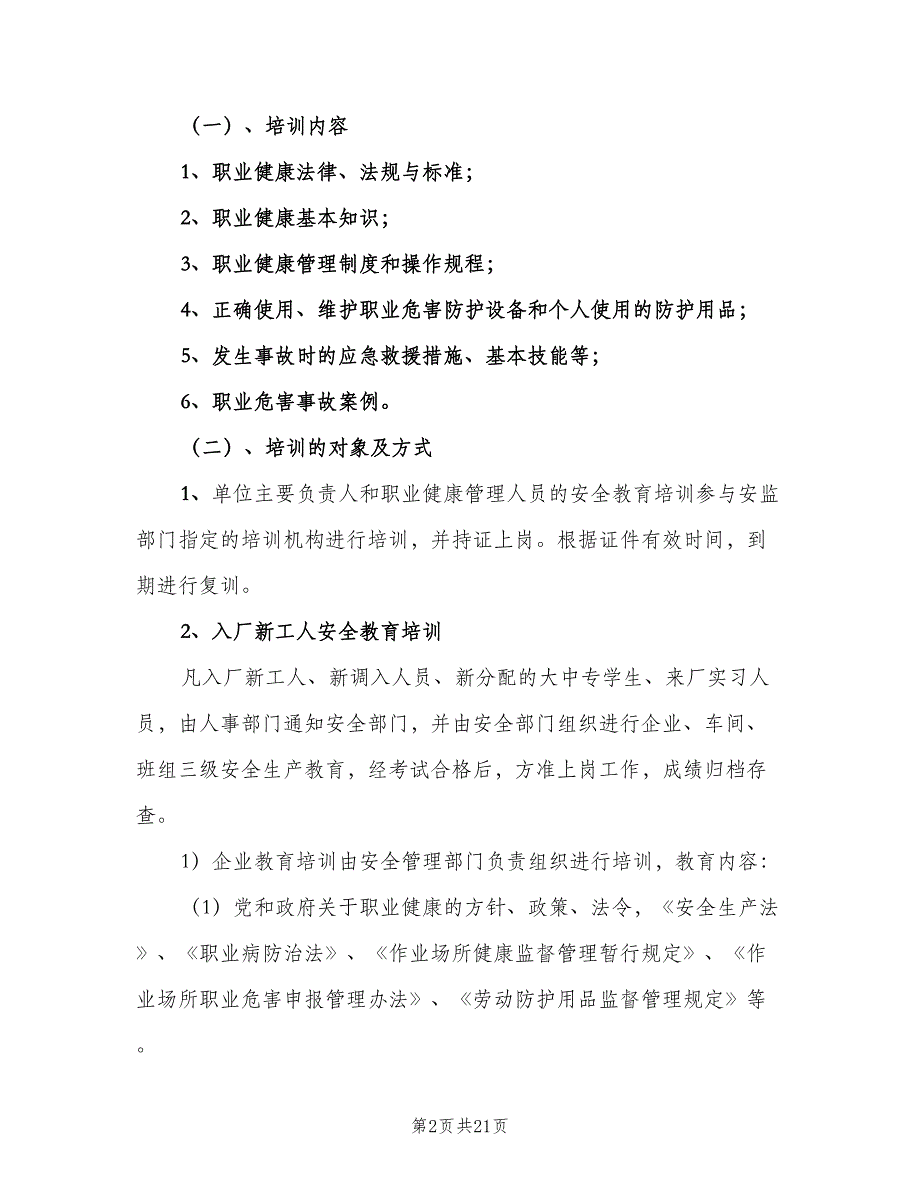 （一）、培训内容

1、职业健康法律、法规与标准；

2、职业健康基本知识；

3、职业健康管理制度和操作规程；

4、正确使用、维护职业危害防护设备和个人使用的防护用品；

5、发生事故时的应急救援措施、基本技能等；

6、职业危害事故案例。

（二）、培训的对象及方式

1、单位主要负责人和职业健康管理人员的安全教育培训参与安监部门指定的培训机构进行培训，并持证上岗。根据证件有效时间，到期进行复训。

2、入厂新工人安全教育培训

凡入厂新工人、新调入人员、新分配的大中专学生、来厂实习人员，由人事部门通知安全部门，并由安全部门组织进行企业、车间、班组三级安全生产教育，经考试合格后，方准上岗工作，成绩归档存查。

1）企业教育培训由安全管理部门负责组织进行培训，教育内容：

（1）党和政府关于职业健康的方针、政策、法令，《安全生产法》、《职业病防治法》、《作业场所健康监督管理暂行规定》、《作业场所职业危害申报管理办法》、《劳动防护用品监督管理规定》等。

第2页 共21页